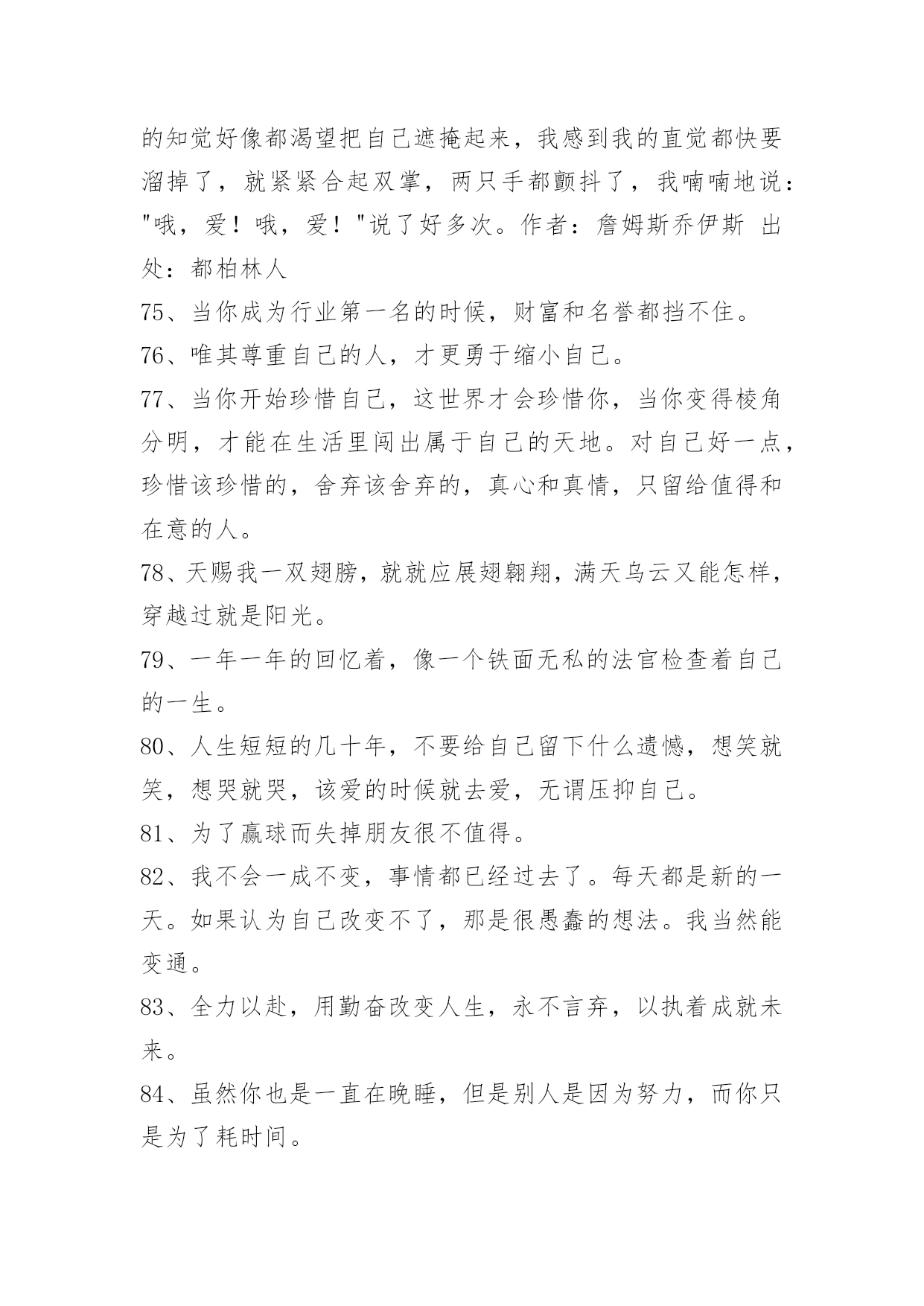 的知觉好像都渴望把自己遮掩起来，我感到我的直觉都快要溜掉了，就紧紧合起双掌，两只手都颤抖了，我喃喃地说："哦，爱！哦，爱！"说了好多次。作者：詹姆斯乔伊斯 出处：都柏林人

75、当你成为行业第一名的时候，财富和名誉都挡不住。

76、唯其尊重自己的人，才更勇于缩小自己。

77、当你开始珍惜自己，这世界才会珍惜你，当你变得棱角分明，才能在生活里闯出属于自己的天地。对自己好一点，珍惜该珍惜的，舍弃该舍弃的，真心和真情，只留给值得和在意的人。

78、天赐我一双翅膀，就就应展翅翱翔，满天乌云又能怎样，穿越过就是阳光。

79、一年一年的回忆着，像一个铁面无私的法官检查着自己的一生。

80、人生短短的几十年，不要给自己留下什么遗憾，想笑就笑，想哭就哭，该爱的时候就去爱，无谓压抑自己。

81、为了赢球而失掉朋友很不值得。

82、我不会一成不变，事情都已经过去了。每天都是新的一天。如果认为自己改变不了，那是很愚蠢的想法。我当然能变通。

83、全力以赴，用勤奋改变人生，永不言弃，以执着成就未来。

84、虽然你也是一直在晚睡，但是别人是因为努力，而你只是为了耗时间。